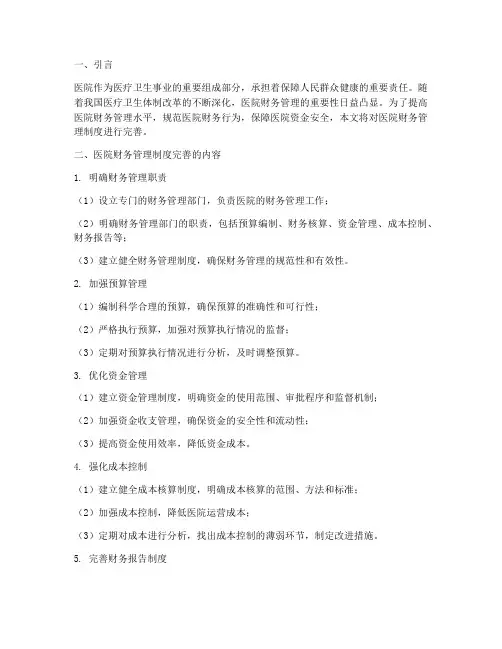 一、引言

医院作为医疗卫生事业的重要组成部分，承担着保障人民群众健康的重要责任。随着我国医疗卫生体制改革的不断深化，医院财务管理的重要性日益凸显。为了提高医院财务管理水平，规范医院财务行为，保障医院资金安全，本文将对医院财务管理制度进行完善。

二、医院财务管理制度完善的内容

1. 明确财务管理职责

（1）设立专门的财务管理部门，负责医院的财务管理工作；

（2）明确财务管理部门的职责，包括预算编制、财务核算、资金管理、成本控制、财务报告等；

（3）建立健全财务管理制度，确保财务管理的规范性和有效性。

2. 加强预算管理

（1）编制科学合理的预算，确保预算的准确性和可行性；

（2）严格执行预算，加强对预算执行情况的监督；

（3）定期对预算执行情况进行分析，及时调整预算。

3. 优化资金管理

（1）建立资金管理制度，明确资金的使用范围、审批程序和监督机制；

（2）加强资金收支管理，确保资金的安全性和流动性；

（3）提高资金使用效率，降低资金成本。

4. 强化成本控制

（1）建立健全成本核算制度，明确成本核算的范围、方法和标准；

（2）加强成本控制，降低医院运营成本；

（3）定期对成本进行分析，找出成本控制的薄弱环节，制定改进措施。

5. 完善财务报告制度